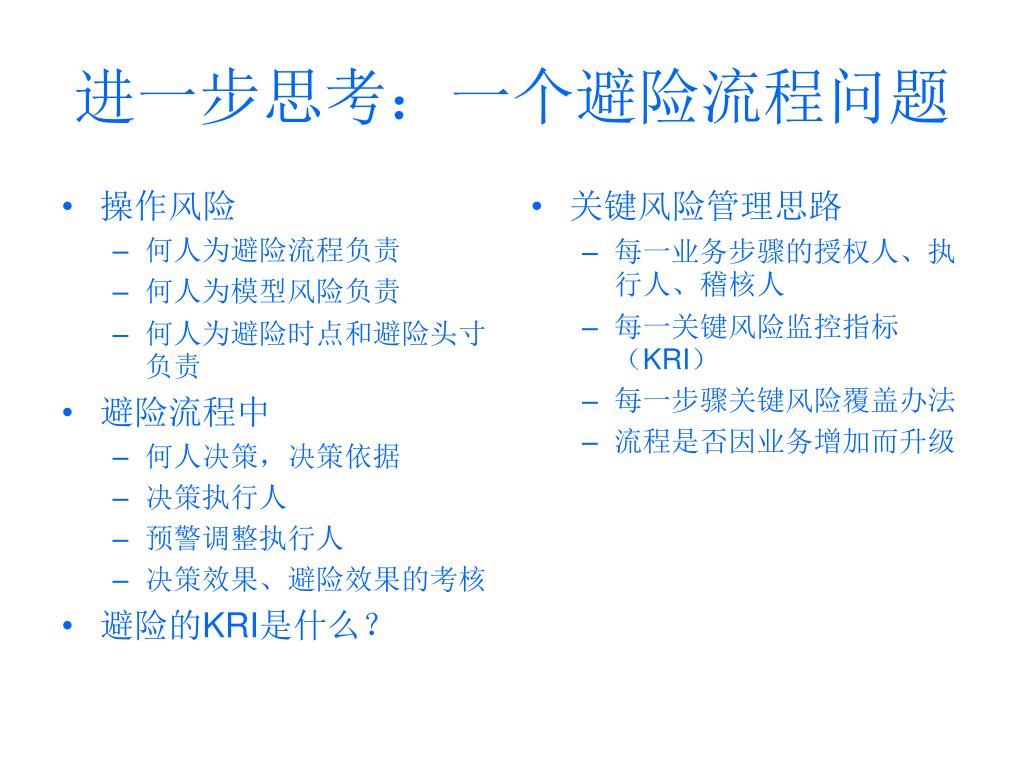 进一步思考：一个避险流程问题

• 操作风险
 – 何人为避险流程负责
 – 何人为模型风险负责
 – 何人为避险时点和避险头寸负责
• 避险流程中
 – 何人决策，决策依据
 – 决策执行人
 – 预警调整执行人
 – 决策效果、避险效果的考核
• 避险的KRI是什么？

• 关键风险管理思路
 – 每一业务步骤的授权人、执行人、稽核人
 – 每一关键风险监控指标（KRI）
 – 每一步骤关键风险覆盖办法
 – 流程是否因业务增加而升级